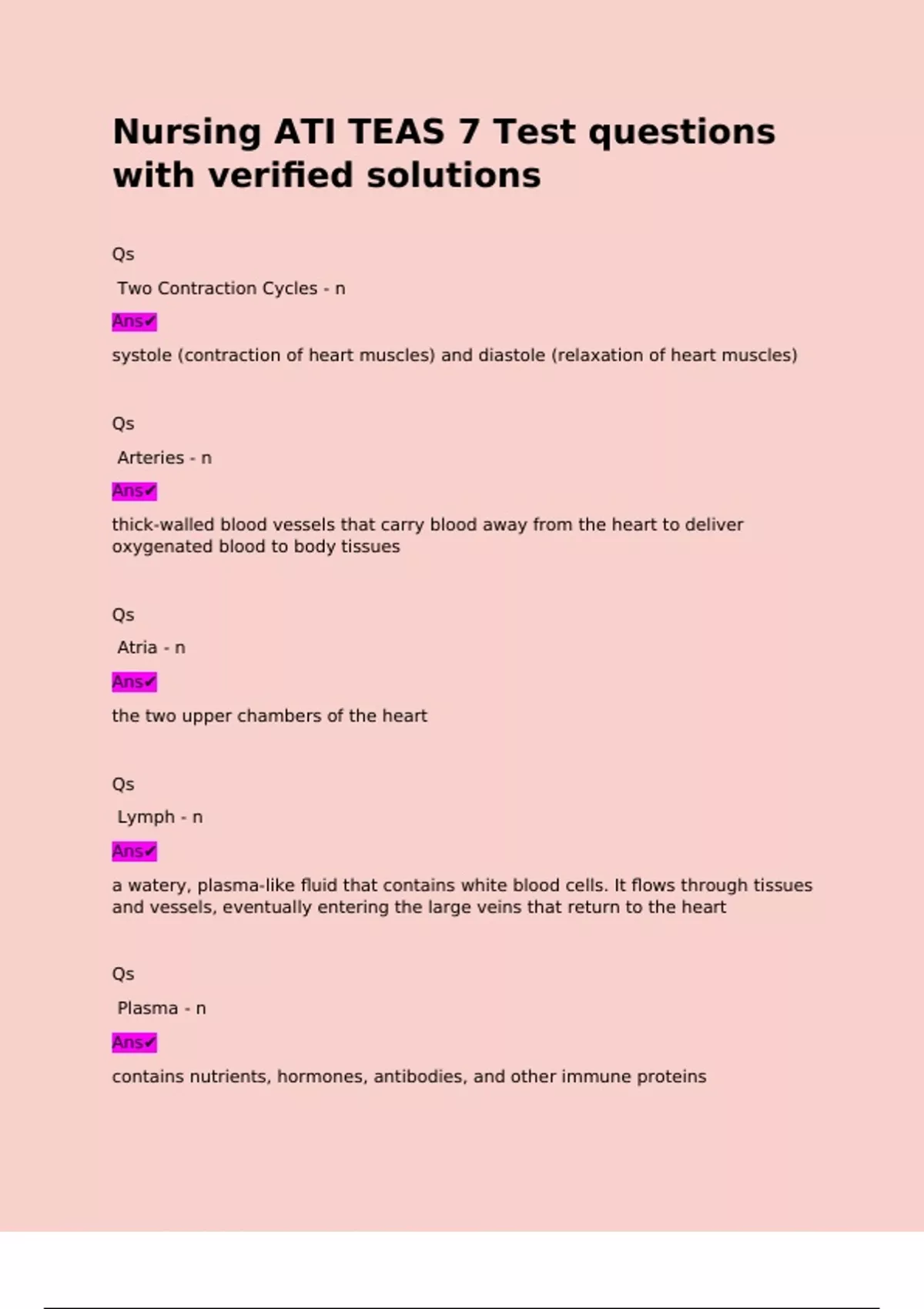 Nursing ATI TEAS 7 Test questions with verified solutions

Qs

Two Contraction Cycles - n

Ans✔

systole (contraction of heart muscles) and diastole (relaxation of heart muscles)

Qs

Arteries - n

Ans✔

thick-walled blood vessels that carry blood away from the heart to deliver oxygenated blood to body tissues

Qs

Atria - n

Ans✔

the two upper chambers of the heart

Qs

Lymph - n

Ans✔

a watery, plasma-like fluid that contains white blood cells. It flows through tissues and vessels, eventually entering the large veins that return to the heart

Qs

Plasma - n

Ans✔

contains nutrients, hormones, antibodies, and other immune proteins